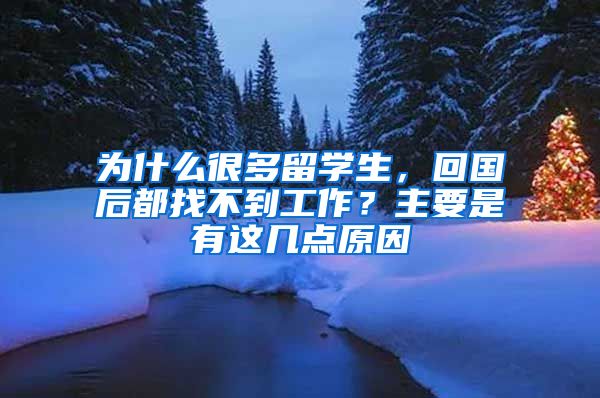 为什么很多留学生，回国后都找不到工作？主要是有这几点原因